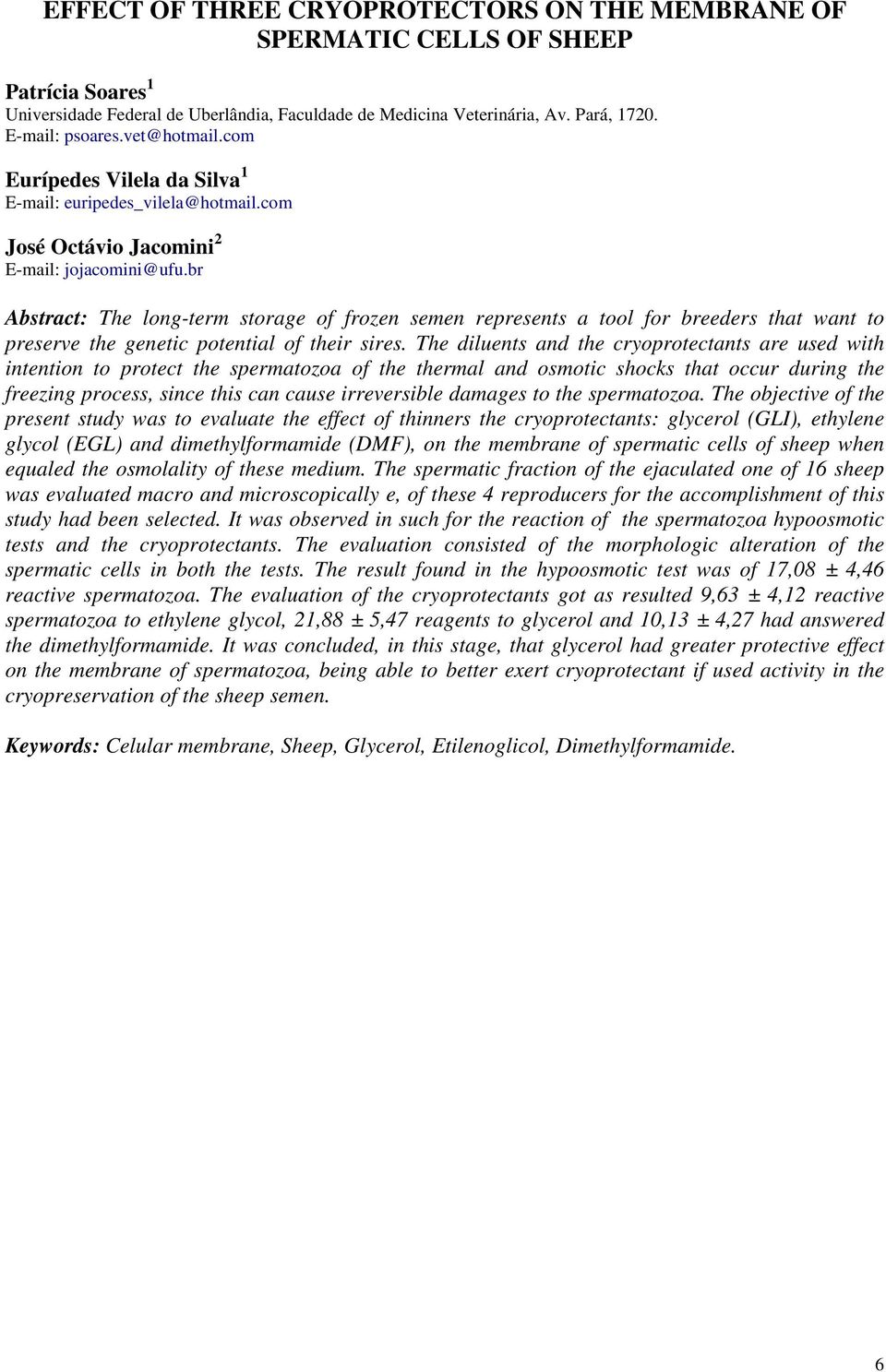 EFFECT OF THREE CRYOPROTECTORS ON THE MEMBRANE OF SPERMATIC CELLS OF SHEEP

Patrícia Soares $^1$
Universidade Federal de Uberlândia, Faculdade de Medicina Veterinária, Av. Pará, 1720.
E-mail: psoares.vet@hotmail.com

Eurípedes Vilela da Silva $^1$
E-mail: euripedes_vilela@hotmail.com

José Octávio Jacomini $^2$
E-mail: jojacomini@ufu.br

Abstract: The long-term storage of frozen semen represents a tool for breeders that want to preserve the genetic potential of their sires. The diluents and the cryoprotectants are used with intention to protect the spermatozoa of the thermal and osmotic shocks that occur during the freezing process, since this can cause irreversible damages to the spermatozoa. The objective of the present study was to evaluate the effect of thinners the cryoprotectants: glycerol (GLI), ethylene glycol (EGL) and dimethylformamide (DMF), on the membrane of spermatic cells of sheep when equaled the osmolality of these medium. The spermatic fraction of the ejaculated one of 16 sheep was evaluated macro and microscopically e, of these 4 reproducers for the accomplishment of this study had been selected. It was observed in such for the reaction of the spermatozoa hypoosmotic tests and the cryoprotectants. The evaluation consisted of the morphologic alteration of the spermatic cells in both the tests. The result found in the hypoosmotic test was of 17,08 ± 4,46 reactive spermatozoa. The evaluation of the cryoprotectants got as resulted 9,63 ± 4,12 reactive spermatozoa to ethylene glycol, 21,88 ± 5,47 reagents to glycerol and 10,13 ± 4,27 had answered the dimethylformamide. It was concluded, in this stage, that glycerol had greater protective effect on the membrane of spermatozoa, being able to better exert cryoprotectant if used activity in the cryopreservation of the sheep semen.

Keywords: Celular membrane, Sheep, Glycerol, Etilenoglicol, Dimethylformamide.

6